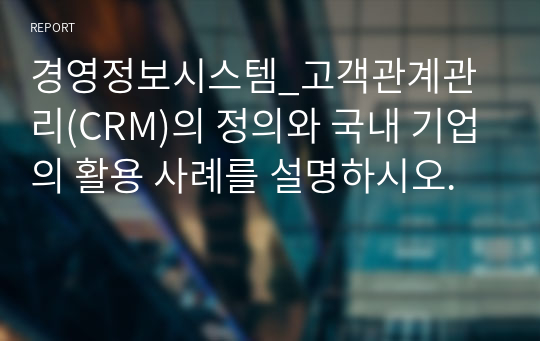 REPORT

경영정보시스템_고객관계관리(CRM)의 정의와 국내 기업의 활용 사례를 설명하시오.